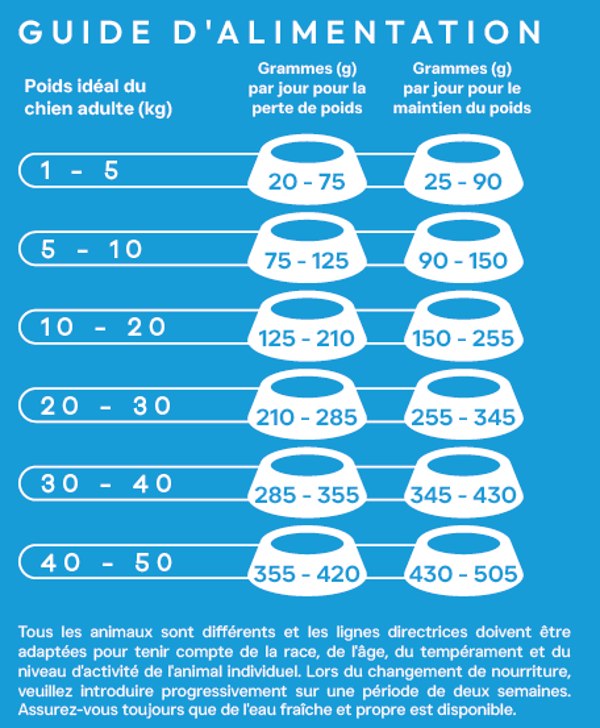 GUIDE D'ALIMENTATION

| Poids idéal du chien adulte (kg) | Grammes (g) par jour pour la perte de poids | Grammes (g) par jour pour le maintien du poids |
|---|---|---|
| 1 - 5 | 20 - 75 | 25 - 90 |
| 5 - 10 | 75 - 125 | 90 - 150 |
| 10 - 20 | 125 - 210 | 150 - 255 |
| 20 - 30 | 210 - 285 | 255 - 345 |
| 30 - 40 | 285 - 355 | 345 - 430 |
| 40 - 50 | 355 - 420 | 430 - 505 |

Tous les animaux sont différents et les lignes directrices doivent être adaptées pour tenir compte de la race, de l'âge, du tempérament et du niveau d'activité de l'animal individuel. Lors du changement de nourriture, veuillez introduire progressivement sur une période de deux semaines. Assurez-vous toujours que de l'eau fraîche et propre est disponible.